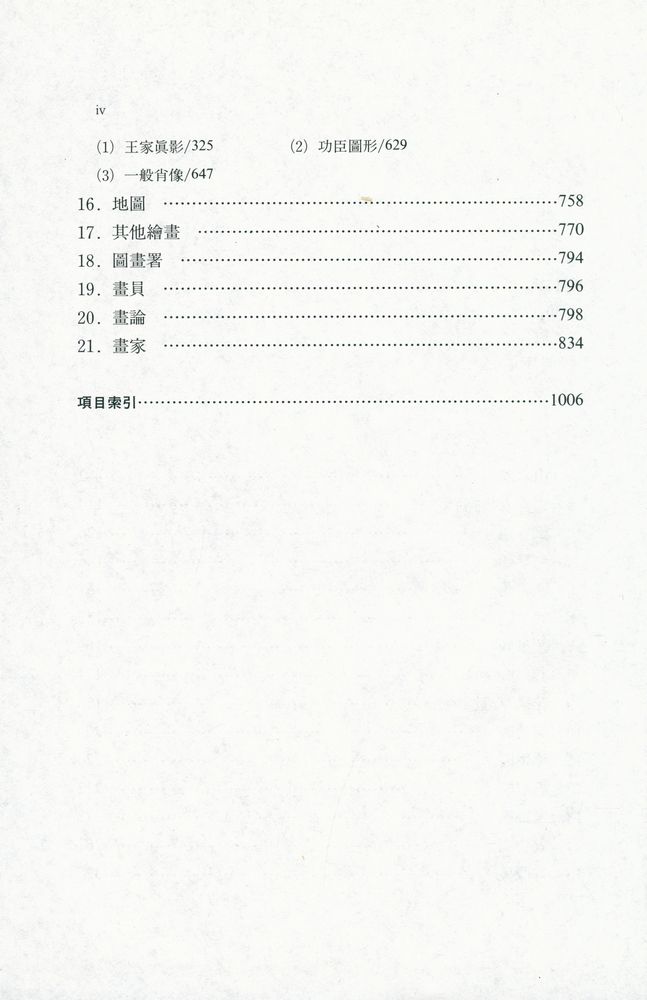 iv

(1) 王家眞影/325 (2) 功臣圖形/629

(3) 一般肖像/647

16. 地圖 ......758

17. 其他繪畫 ......770

18. 圖畫署 ......794

19. 畫員 ......796

20. 畫論 ......798

21. 畫家 ......834

項目索引......1006